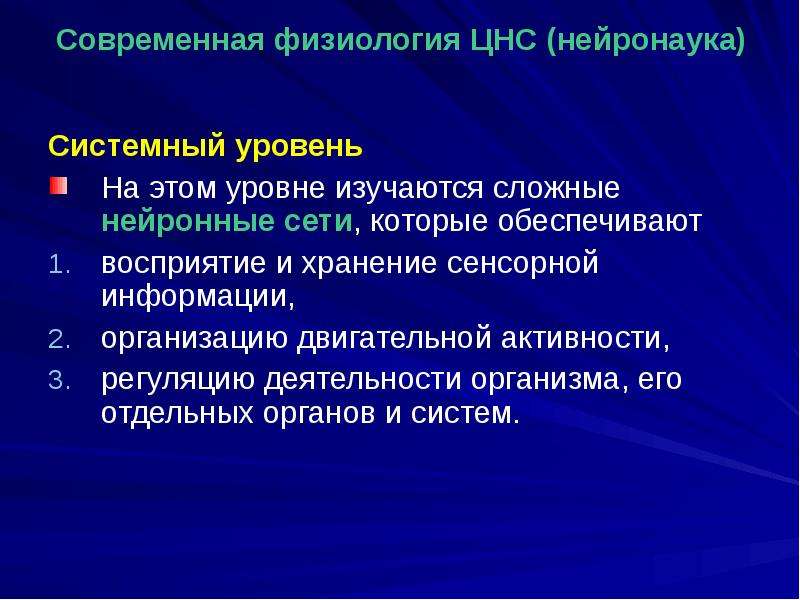 Современная физиология ЦНС (нейронаука)

Системный уровень

• На этом уровне изучаются сложные нейронные сети, которые обеспечивают

1. восприятие и хранение сенсорной информации,
2. организацию двигательной активности,
3. регуляцию деятельности организма, его отдельных органов и систем.